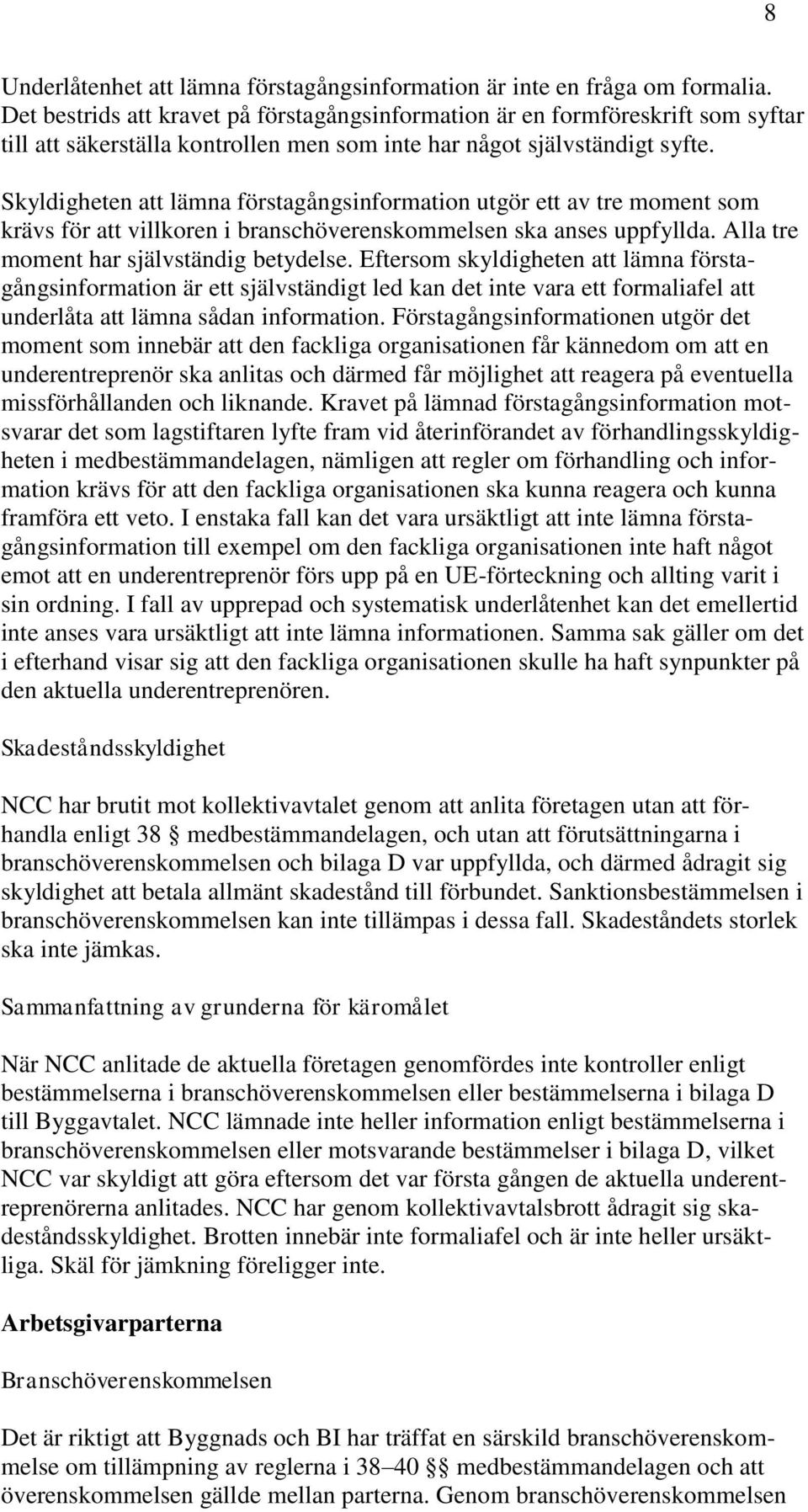 8

Underlåtenhet att lämna förstagångsinformation är inte en fråga om formalia. Det bestrids att kravet på förstagångsinformation är en formföreskrift som syftar till att säkerställa kontrollen men som inte har något självständigt syfte.

Skyldigheten att lämna förstagångsinformation utgör ett av tre moment som krävs för att villkoren i branschöverenskommelsen ska anses uppfyllda. Alla tre moment har självständig betydelse. Eftersom skyldigheten att lämna förstagångsinformation är ett självständigt led kan det inte vara ett formaliafel att underlåta att lämna sådan information. Förstagångsinformationen utgör det moment som innebär att den fackliga organisationen får kännedom om att en underentreprenör ska anlitas och därmed får möjlighet att reagera på eventuella missförhållanden och liknande. Kravet på lämnad förstagångsinformation motsvarar det som lagstiftaren lyfte fram vid återinförandet av förhandlingsskyldigheten i medbestämmandelagen, nämligen att regler om förhandling och information krävs för att den fackliga organisationen ska kunna reagera och kunna framföra ett veto. I enstaka fall kan det vara ursäktligt att inte lämna förstagångsinformation till exempel om den fackliga organisationen inte haft något emot att en underentreprenör förs upp på en UE-förteckning och allting varit i sin ordning. I fall av upprepad och systematisk underlåtenhet kan det emellertid inte anses vara ursäktligt att inte lämna informationen. Samma sak gäller om det i efterhand visar sig att den fackliga organisationen skulle ha haft synpunkter på den aktuella underentreprenören.

Skadeståndsskyldighet

NCC har brutit mot kollektivavtalet genom att anlita företagen utan att förhandla enligt 38 § medbestämmandelagen, och utan att förutsättningarna i branschöverenskommelsen och bilaga D var uppfyllda, och därmed ådragit sig skyldighet att betala allmänt skadestånd till förbundet. Sanktionsbestämmelsen i branschöverenskommelsen kan inte tillämpas i dessa fall. Skadeståndets storlek ska inte jämkas.

Sammanfattning av grunderna för käromålet

När NCC anlitade de aktuella företagen genomfördes inte kontroller enligt bestämmelserna i branschöverenskommelsen eller bestämmelserna i bilaga D till Byggavtalet. NCC lämnade inte heller information enligt bestämmelserna i branschöverenskommelsen eller motsvarande bestämmelser i bilaga D, vilket NCC var skyldigt att göra eftersom det var första gången de aktuella underentreprenörerna anlitades. NCC har genom kollektivavtalsbrott ådragit sig skadeståndsskyldighet. Brotten innebär inte formaliafel och är inte heller ursäktliga. Skäl för jämkning föreligger inte.

Arbetsgivarparterna

Branschöverenskommelsen

Det är riktigt att Byggnads och BI har träffat en särskild branschöverenskommelse om tillämpning av reglerna i 38–40 §§ medbestämmandelagen och att överenskommelsen gällde mellan parterna. Genom branschöverenskommelsen